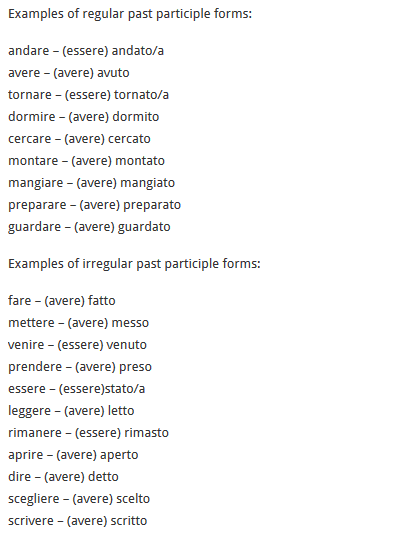 Examples of regular past participle forms:

andare – (essere) andato/a
avere – (avere) avuto
tornare – (essere) tornato/a
dormire – (avere) dormito
cercare – (avere) cercato
montare – (avere) montato
mangiare – (avere) mangiato
preparare – (avere) preparato
guardare – (avere) guardato

Examples of irregular past participle forms:

fare – (avere) fatto
mettere – (avere) messo
venire – (essere) venuto
prendere – (avere) preso
essere – (essere)stato/a
leggere – (avere) letto
rimanere – (essere) rimasto
aprire – (avere) aperto
dire – (avere) detto
scegliere – (avere) scelto
scrivere – (avere) scritto